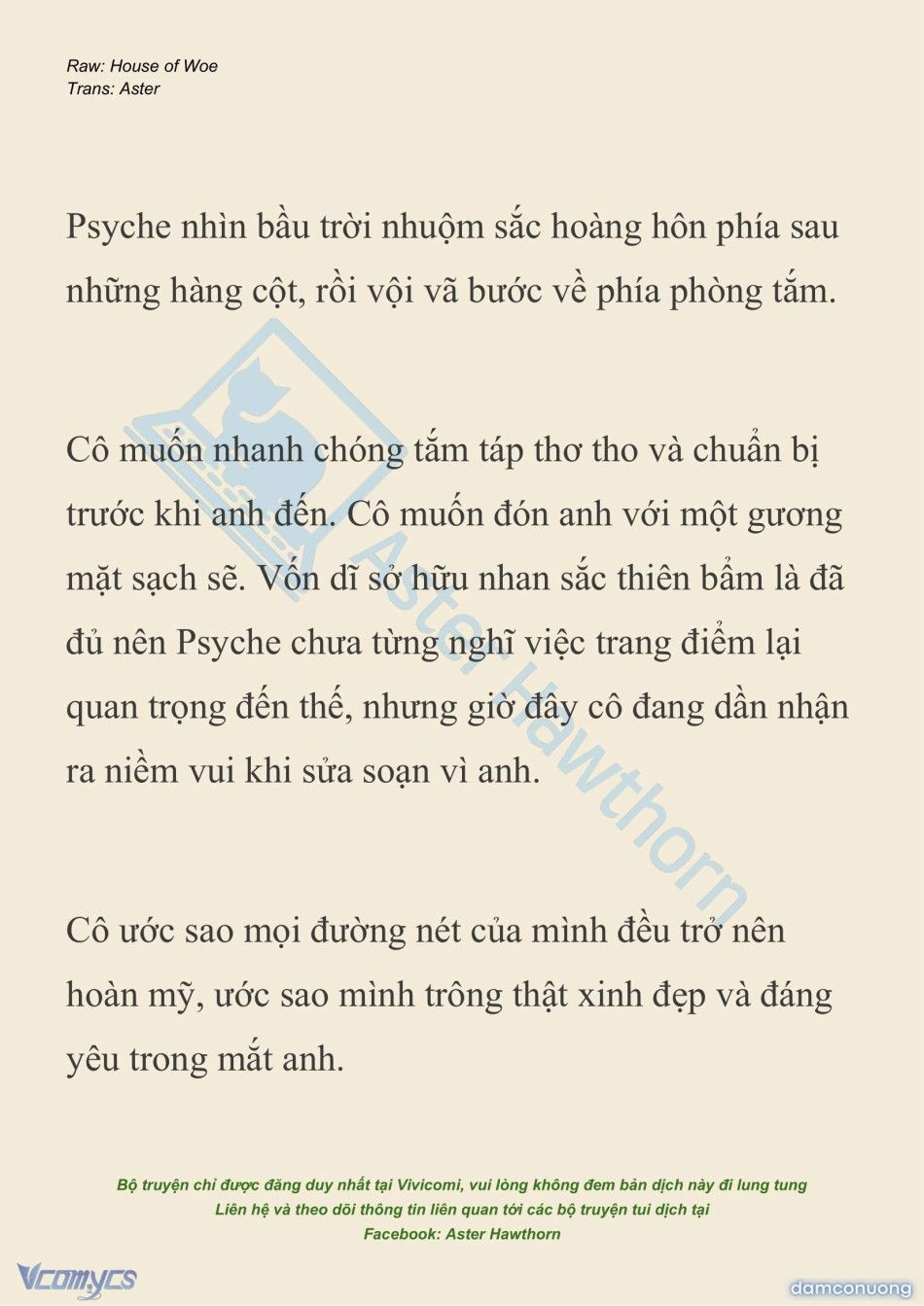 Raw: House of Woe
Trans: Aster

Psyche nhìn bầu trời nhuộm sắc hoàng hôn phía sau những hàng cột, rồi vội vã bước về phía phòng tắm.

Cô muốn nhanh chóng tắm táp thơ tho và chuẩn bị trước khi anh đến. Cô muốn đón anh với một gương mặt sạch sẽ. Vốn dĩ sở hữu nhan sắc thiên bẩm là đã đủ nên Psyche chưa từng nghĩ việc trang điểm lại quan trọng đến thế, nhưng giờ đây cô đang dần nhận ra niềm vui khi sửa soạn vì anh.

Cô ước sao mọi đường nét của mình đều trở nên hoàn mỹ, ước sao mình trông thật xinh đẹp và đáng yêu trong mắt anh.

Aster Hawthorn

Bộ truyện chỉ được đăng duy nhất tại Vivicomi, vui lòng không đem bản dịch này đi lung tung
Liên hệ và theo dõi thông tin liên quan tới các bộ truyện tui dịch tại
Facebook: Aster Hawthorn

Vcomycs

damconuong